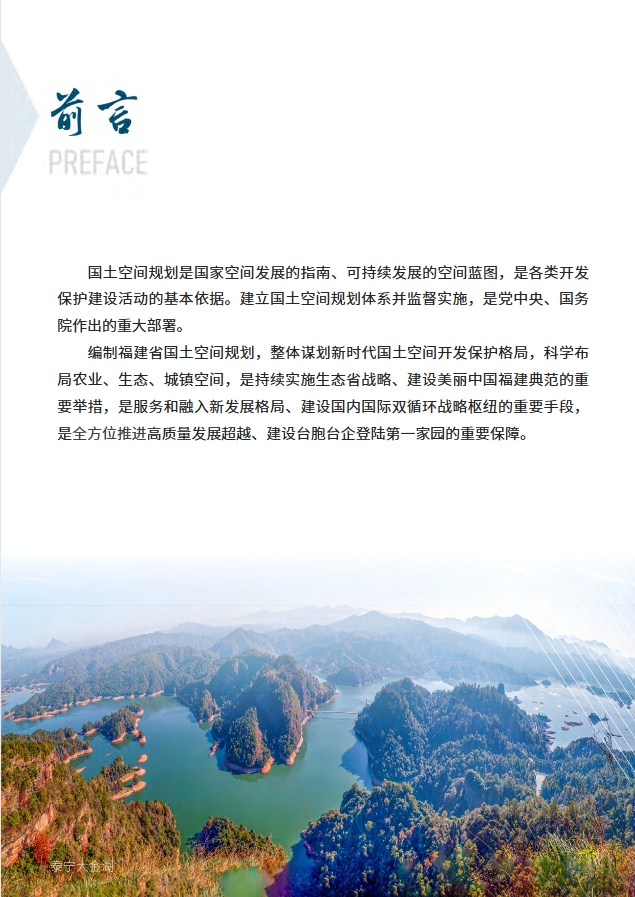 前言
PREFACE

国土空间规划是国家空间发展的指南、可持续发展的空间蓝图，是各类开发保护建设活动的基本依据。建立国土空间规划体系并监督实施，是党中央、国务院作出的重大部署。

编制福建省国土空间规划，整体谋划新时代国土空间开发保护格局，科学布局农业、生态、城镇空间，是持续实施生态省战略、建设美丽中国福建典范的重要举措，是服务和融入新发展格局、建设国内国际双循环战略枢纽的重要手段，是全方位推进高质量发展超越、建设台胞台企登陆第一家园的重要保障。

泰宁大金湖